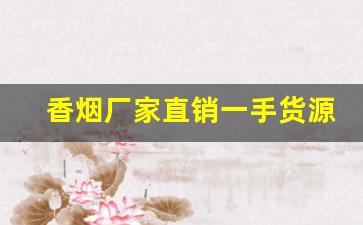 香烟厂家直销一手货源